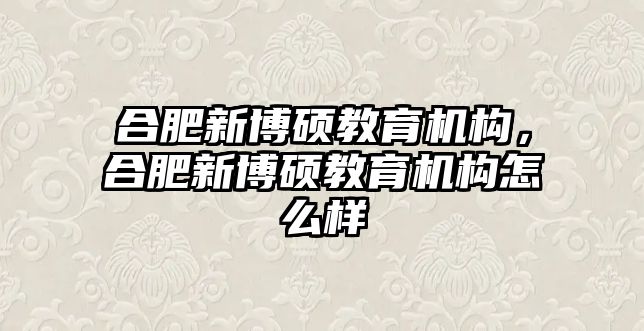 合肥新博硕教育机构，合肥新博硕教育机构怎么样